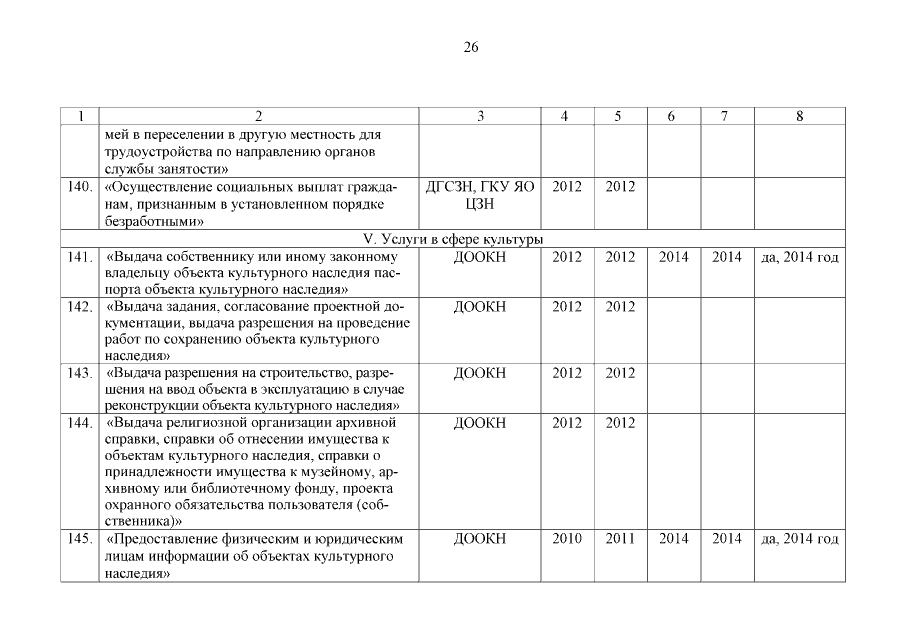 26

| 1 | 2 | 3 | 4 | 5 | 6 | 7 | 8 |
|---|---|---|---|---|---|---|---|
| | мей в переселении в другую местность для трудоустройства по направлению органов службы занятости» | | | | | | |
| 140. | «Осуществление социальных выплат гражданам, признанным в установленном порядке безработными» | ДГСЗН, ГКУ ЯО ЦЗН | 2012 | 2012 | | | |
| V. Услуги в сфере культуры | | | | | | | |
| 141. | «Выдача собственнику или иному законному владельцу объекта культурного наследия паспорта объекта культурного наследия» | ДООКН | 2012 | 2012 | 2014 | 2014 | да, 2014 год |
| 142. | «Выдача задания, согласование проектной документации, выдача разрешения на проведение работ по сохранению объекта культурного наследия» | ДООКН | 2012 | 2012 | | | |
| 143. | «Выдача разрешения на строительство, разрешения на ввод объекта в эксплуатацию в случае реконструкции объекта культурного наследия» | ДООКН | 2012 | 2012 | | | |
| 144. | «Выдача религиозной организации архивной справки, справки об отнесении имущества к объектам культурного наследия, справки о принадлежности имущества к музейному, архивному или библиотечному фонду, проекта охранного обязательства пользователя (собственника)» | ДООКН | 2012 | 2012 | | | |
| 145. | «Предоставление физическим и юридическим лицам информации об объектах культурного наследия» | ДООКН | 2010 | 2011 | 2014 | 2014 | да, 2014 год |